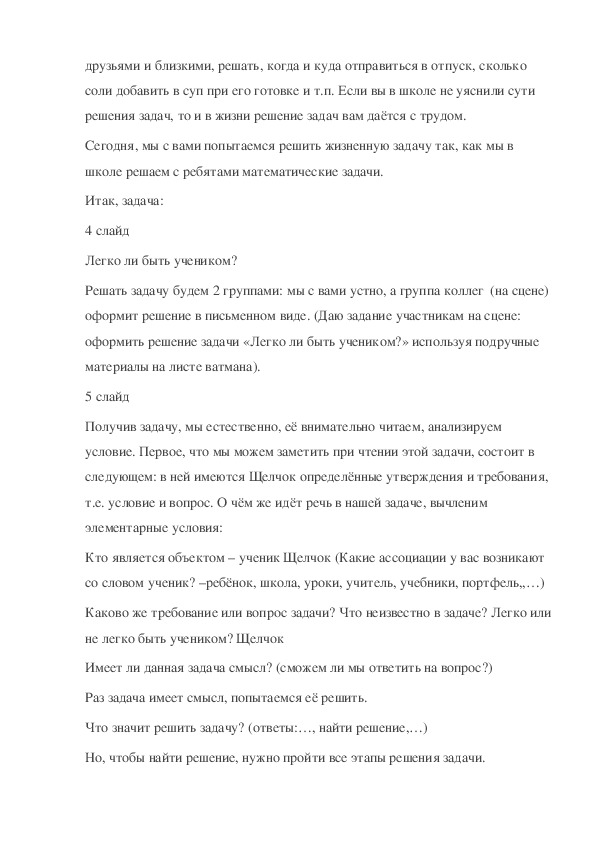 друзьями и близкими, решать, когда и куда отправиться в отпуск, сколько соли добавить в суп при его готовке и т.п. Если вы в школе не уяснили сути решения задач, то и в жизни решение задач вам даётся с трудом.

Сегодня, мы с вами попытаемся решить жизненную задачу так, как мы в школе решаем с ребятами математические задачи.

Итак, задача:

4 слайд

Легко ли быть учеником?

Решать задачу будем 2 группами: мы с вами устно, а группа коллег (на сцене) оформит решение в письменном виде. (Даю задание участникам на сцене: оформить решение задачи «Легко ли быть учеником?» используя подручные материалы на листе ватмана).

5 слайд

Получив задачу, мы естественно, её внимательно читаем, анализируем условие. Первое, что мы можем заметить при чтении этой задачи, состоит в следующем: в ней имеются Щелчок определённые утверждения и требования, т.е. условие и вопрос. О чём же идёт речь в нашей задаче, вычленим элементарные условия:

Кто является объектом – ученик Щелчок (Какие ассоциации у вас возникают со словом ученик? –ребёнок, школа, уроки, учитель, учебники, портфель,,…)

Каково же требование или вопрос задачи? Что неизвестно в задаче? Легко или не легко быть учеником? Щелчок

Имеет ли данная задача смысл? (сможем ли мы ответить на вопрос?)

Раз задача имеет смысл, попытаемся её решить.

Что значит решить задачу? (ответы:…, найти решение,…)

Но, чтобы найти решение, нужно пройти все этапы решения задачи.